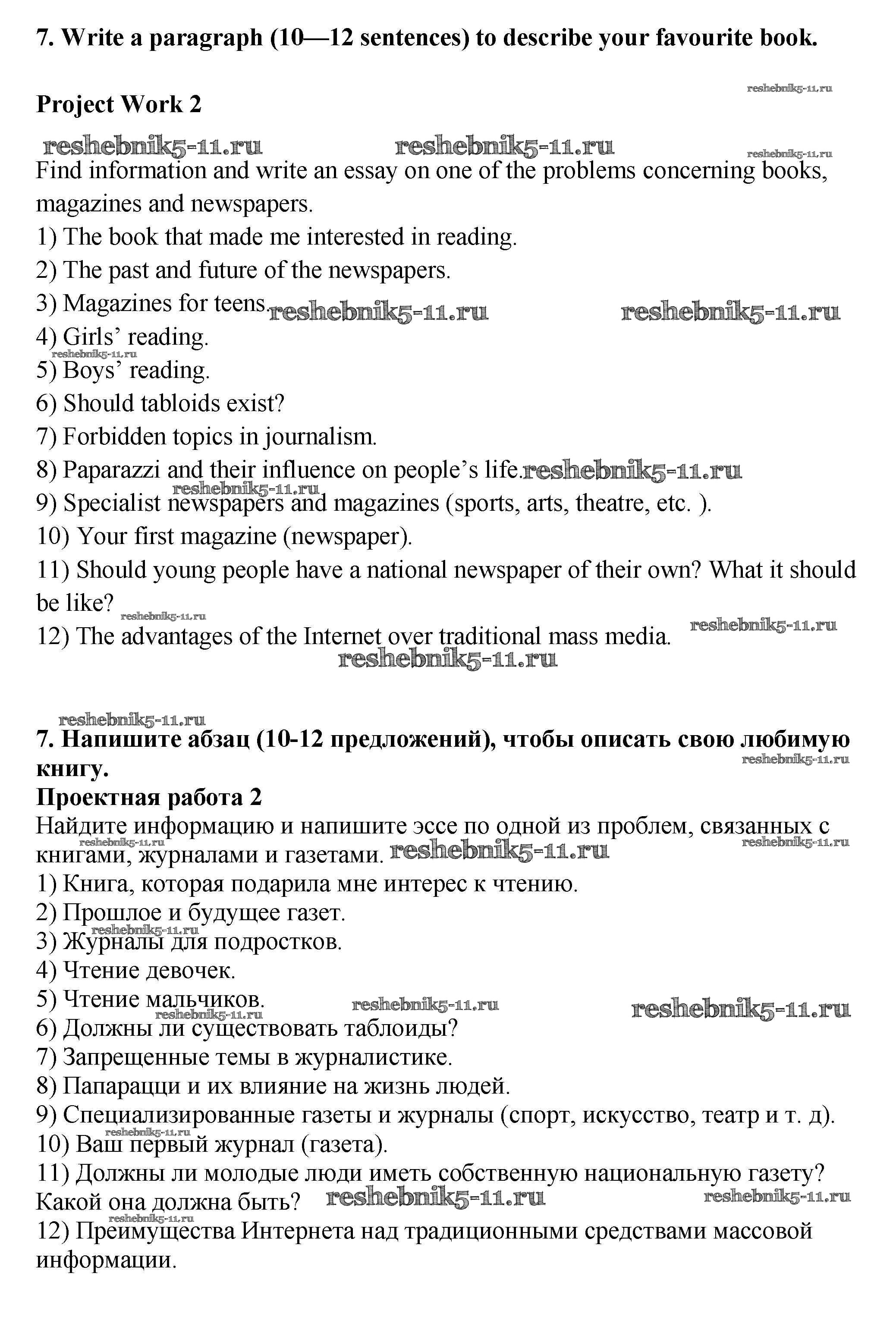 7. Write a paragraph (10—12 sentences) to describe your favourite book.

reshebnik5-11.ru

Project Work 2

reshebnik5-11.ru reshebnik5-11.ru reshebnik5-11.ru

Find information and write an essay on one of the problems concerning books, magazines and newspapers.

1) The book that made me interested in reading.
2) The past and future of the newspapers.
3) Magazines for teens. reshebnik5-11.ru reshebnik5-11.ru
4) Girls' reading.
reshebnik5-11.ru
5) Boys' reading.
6) Should tabloids exist?
7) Forbidden topics in journalism.
8) Paparazzi and their influence on people's life. reshebnik5-11.ru
reshebnik5-11.ru
9) Specialist newspapers and magazines (sports, arts, theatre, etc. ).
10) Your first magazine (newspaper).
11) Should young people have a national newspaper of their own? What it should be like?
reshebnik5-11.ru
12) The advantages of the Internet over traditional mass media. reshebnik5-11.ru
reshebnik5-11.ru

reshebnik5-11.ru

7. Напишите абзац (10-12 предложений), чтобы описать свою любимую книгу.
reshebnik5-11.ru

Проектная работа 2

Найдите информацию и напишите эссе по одной из проблем, связанных с книгами, журналами и газетами. reshebnik5-11.ru reshebnik5-11.ru reshebnik5-11.ru

1) Книга, которая подарила мне интерес к чтению.
2) Прошлое и будущее газет.
reshebnik5-11.ru
3) Журналы для подростков.
4) Чтение девочек.
5) Чтение мальчиков. reshebnik5-11.ru reshebnik5-11.ru
reshebnik5-11.ru
6) Должны ли существовать таблоиды?
7) Запрещенные темы в журналистике.
8) Папарацци и их влияние на жизнь людей.
9) Специализированные газеты и журналы (спорт, искусство, театр и т. д).
reshebnik5-11.ru
10) Ваш первый журнал (газета).
11) Должны ли молодые люди иметь собственную национальную газету? Какой она должна быть? reshebnik5-11.ru reshebnik5-11.ru
reshebnik5-11.ru
12) Преимущества Интернета над традиционными средствами массовой информации.